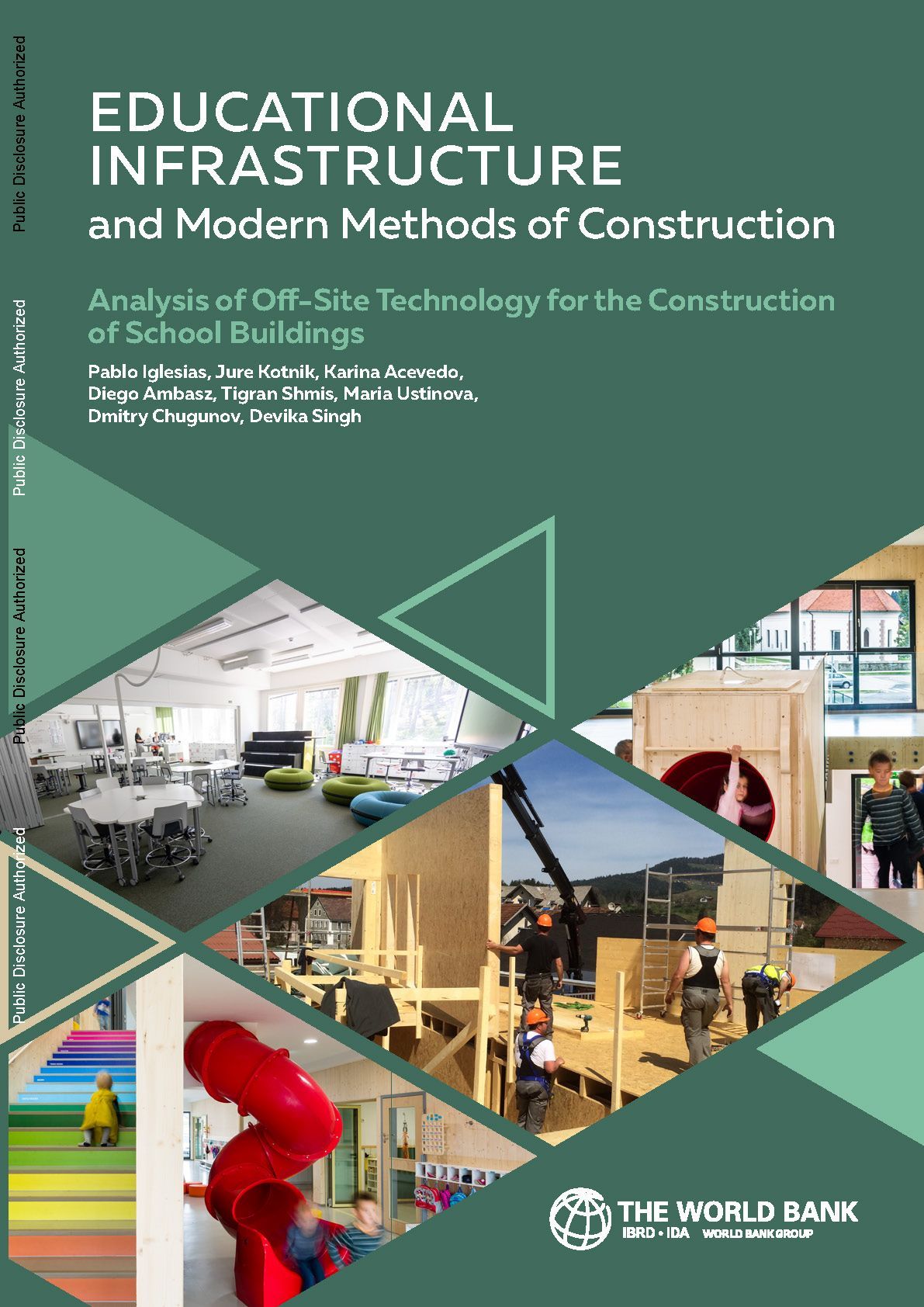 EDUCATIONAL INFRASTRUCTURE

and Modern Methods of Construction

Analysis of Off-Site Technology for the Construction of School Buildings

Pablo Iglesias, Jure Kotnik, Karina Acevedo, Diego Ambasz, Tigran Shmis, Maria Ustinova, Dmitry Chugunov, Devika Singh

THE WORLD BANK
IBRD • IDA WORLD BANK GROUP

Public Disclosure Authorized